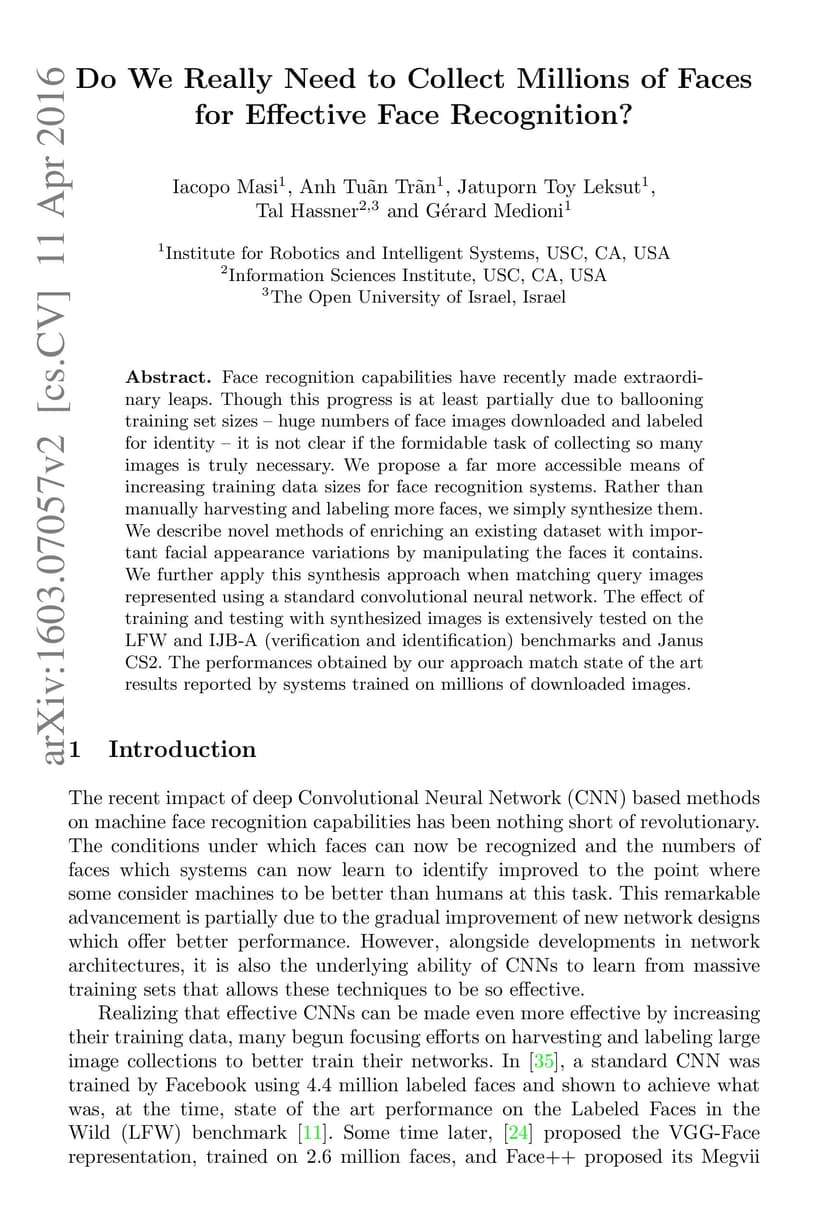 arXiv:1603.07057v2 [cs.CV] 11 Apr 2016

Do We Really Need to Collect Millions of Faces for Effective Face Recognition?

Iacopo Masi$^1$, Anh Tuãn Trãn$^1$, Jatuporn Toy Leksut$^1$, Tal Hassner$^{2,3}$ and Gérard Medioni$^1$

$^1$Institute for Robotics and Intelligent Systems, USC, CA, USA
$^2$Information Sciences Institute, USC, CA, USA
$^3$The Open University of Israel, Israel

Abstract. Face recognition capabilities have recently made extraordinary leaps. Though this progress is at least partially due to ballooning training set sizes – huge numbers of face images downloaded and labeled for identity – it is not clear if the formidable task of collecting so many images is truly necessary. We propose a far more accessible means of increasing training data sizes for face recognition systems. Rather than manually harvesting and labeling more faces, we simply synthesize them. We describe novel methods of enriching an existing dataset with important facial appearance variations by manipulating the faces it contains. We further apply this synthesis approach when matching query images represented using a standard convolutional neural network. The effect of training and testing with synthesized images is extensively tested on the LFW and IJB-A (verification and identification) benchmarks and Janus CS2. The performances obtained by our approach match state of the art results reported by systems trained on millions of downloaded images.

1 Introduction

The recent impact of deep Convolutional Neural Network (CNN) based methods on machine face recognition capabilities has been nothing short of revolutionary. The conditions under which faces can now be recognized and the numbers of faces which systems can now learn to identify improved to the point where some consider machines to be better than humans at this task. This remarkable advancement is partially due to the gradual improvement of new network designs which offer better performance. However, alongside developments in network architectures, it is also the underlying ability of CNNs to learn from massive training sets that allows these techniques to be so effective.

Realizing that effective CNNs can be made even more effective by increasing their training data, many begun focusing efforts on harvesting and labeling large image collections to better train their networks. In [35], a standard CNN was trained by Facebook using 4.4 million labeled faces and shown to achieve what was, at the time, state of the art performance on the Labeled Faces in the Wild (LFW) benchmark [11]. Some time later, [24] proposed the VGG-Face representation, trained on 2.6 million faces, and Face++ proposed its Megvii